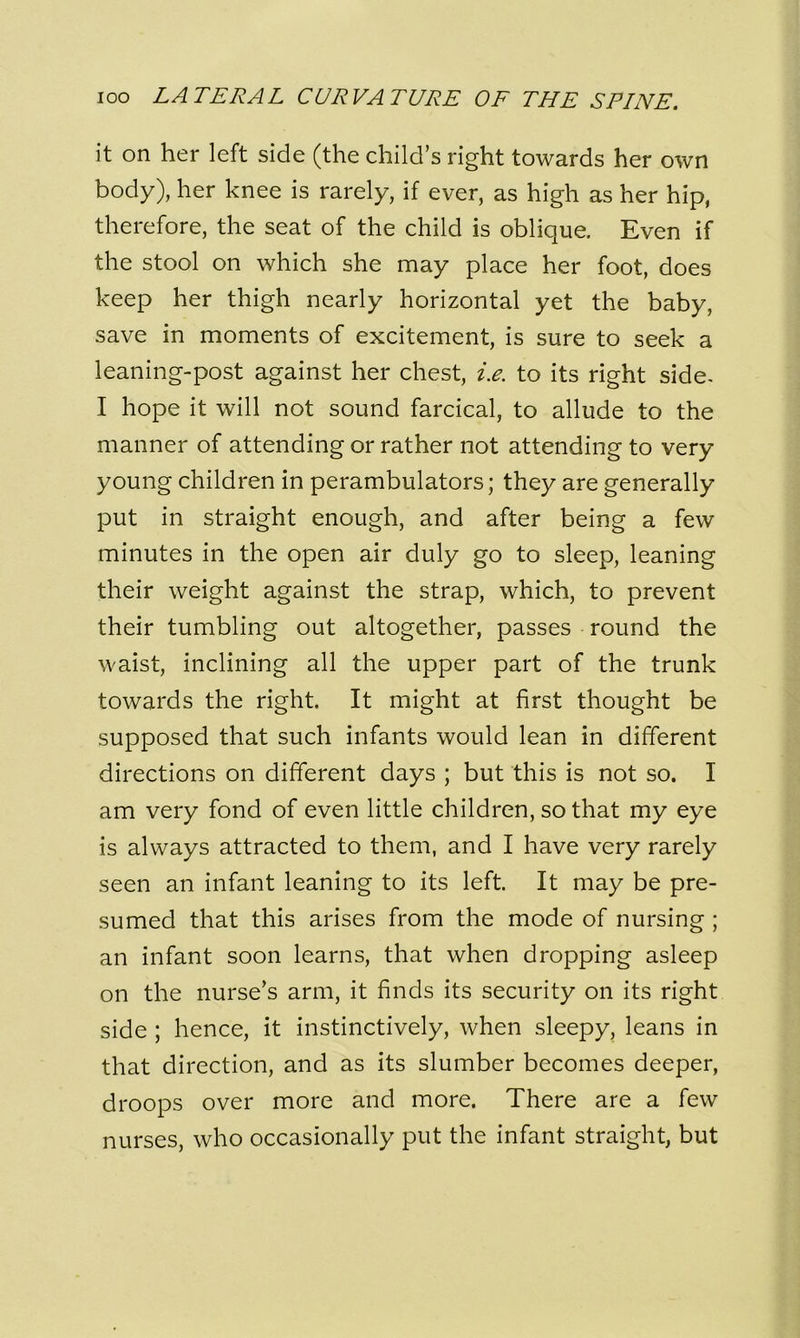 100 LATERAL CURVATURE OF THE SPINE.

it on her left side (the child's right towards her own body), her knee is rarely, if ever, as high as her hip, therefore, the seat of the child is oblique. Even if the stool on which she may place her foot, does keep her thigh nearly horizontal yet the baby, save in moments of excitement, is sure to seek a leaning-post against her chest, i.e. to its right side. I hope it will not sound farcical, to allude to the manner of attending or rather not attending to very young children in perambulators; they are generally put in straight enough, and after being a few minutes in the open air duly go to sleep, leaning their weight against the strap, which, to prevent their tumbling out altogether, passes round the waist, inclining all the upper part of the trunk towards the right. It might at first thought be supposed that such infants would lean in different directions on different days ; but this is not so. I am very fond of even little children, so that my eye is always attracted to them, and I have very rarely seen an infant leaning to its left. It may be presumed that this arises from the mode of nursing ; an infant soon learns, that when dropping asleep on the nurse's arm, it finds its security on its right side ; hence, it instinctively, when sleepy, leans in that direction, and as its slumber becomes deeper, droops over more and more. There are a few nurses, who occasionally put the infant straight, but